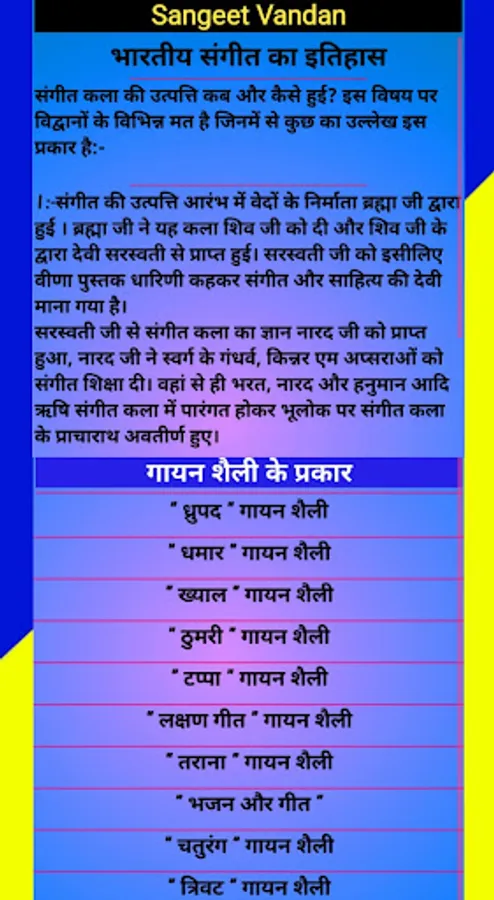 Sangeet Vandan

भारतीय संगीत का इतिहास

संगीत कला की उत्पत्ति कब और कैसे हुई? इस विषय पर विद्वानों के विभिन्न मत है जिनमें से कुछ का उल्लेख इस प्रकार है:-

।:-संगीत की उत्पत्ति आरंभ में वेदों के निर्माता ब्रह्मा जी द्वारा हुई । ब्रह्मा जी ने यह कला शिव जी को दी और शिव जी के द्वारा देवी सरस्वती से प्राप्त हुई। सरस्वती जी को इसीलिए वीणा पुस्तक धारिणी कहकर संगीत और साहित्य की देवी माना गया है।
सरस्वती जी से संगीत कला का ज्ञान नारद जी को प्राप्त हुआ, नारद जी ने स्वर्ग के गंधर्व, किन्नर एम अप्सराओं को संगीत शिक्षा दी। वहां से ही भरत, नारद और हनुमान आदि ऋषि संगीत कला में पारंगत होकर भूलोक पर संगीत कला के प्राचाराथ अवतीर्ण हुए।

गायन शैली के प्रकार

" ध्रुपद " गायन शैली

" धमार " गायन शैली

" ख्याल " गायन शैली

" ठुमरी " गायन शैली

" टप्पा " गायन शैली

" लक्षण गीत " गायन शैली

" तराना " गायन शैली

" भजन और गीत "

" चतुरंग " गायन शैली

" त्रिवट " गायन शैली